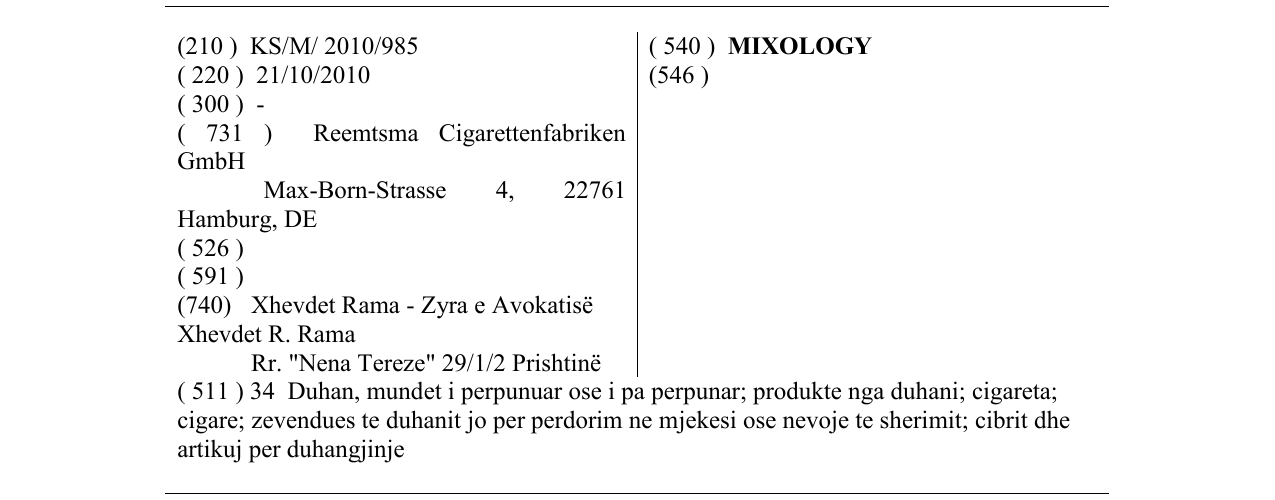 (210 ) KS/M/ 2010/985
( 220 ) 21/10/2010
( 300 ) -
( 731 ) Reemtsma Cigarettenfabriken GmbH
Max-Born-Strasse 4, 22761 Hamburg, DE
( 526 )
( 591 )
(740) Xhevdet Rama - Zyra e Avokatisë Xhevdet R. Rama
Rr. "Nena Tereze" 29/1/2 Prishtinë

( 540 ) MIXOLOGY
(546 )

( 511 ) 34 Duhan, mundet i perpunuar ose i pa perpunar; produkte nga duhani; cigareta; cigare; zevendues te duhanit jo per perdorim ne mjekesi ose nevoje te sherimit; cibrit dhe artikuj per duhangjinje